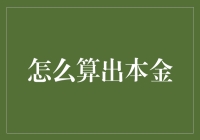 怎么算出本金